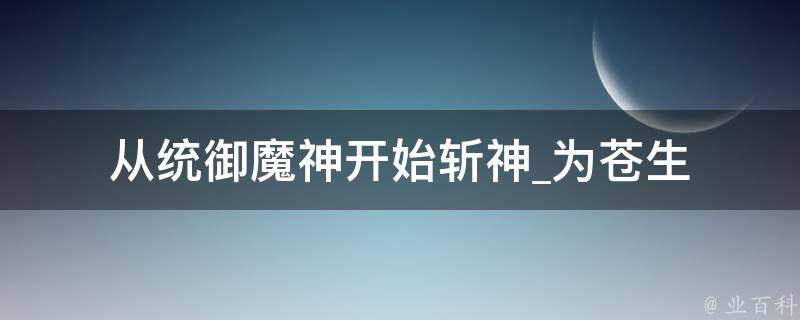 从统御魔神开始斩神_为苍生

@ 业百科